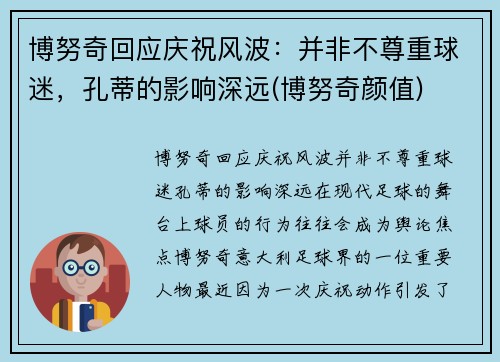 博努奇回应庆祝风波：并非不尊重球迷，孔蒂的影响深远(博努奇颜值)

博努奇回应庆祝风波并非不尊重球迷孔蒂的影响深远在现代足球的舞台上球员的行为往往会成为舆论焦点博努奇意大利足球界的一位重要人物最近因为一次庆祝动作引发了